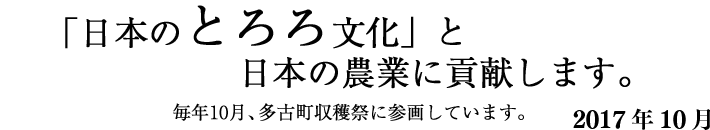 「日本のとろろ文化」と
日本の農業に貢献します。

毎年10月、多古町収穫祭に参画しています。

2017年10月